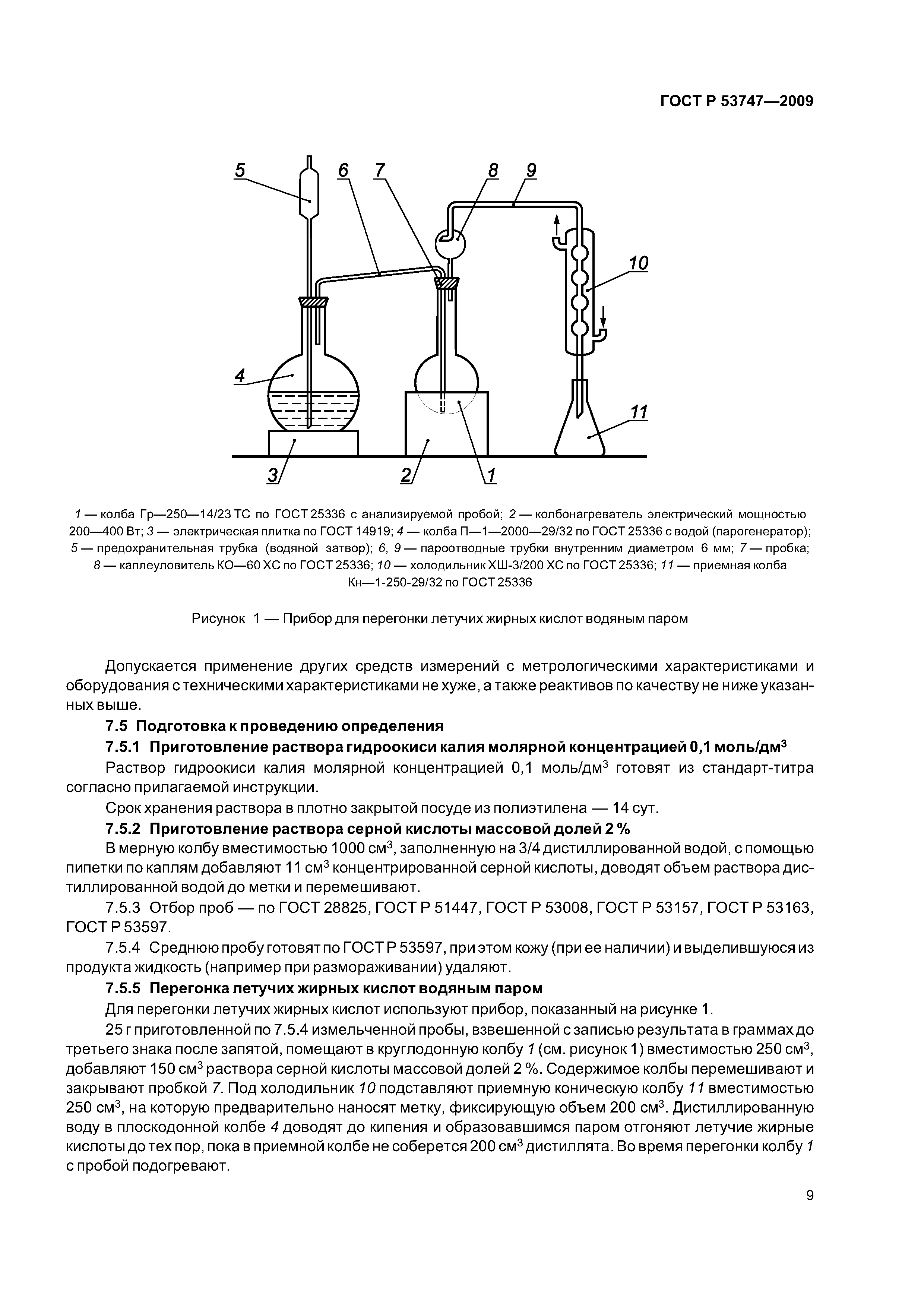 ГОСТ Р 53747—2009

5 6 7 8 9

10

4

11

3 2 1

1 — колба Гр—250—14/23 ТС по ГОСТ 25336 с анализируемой пробой; 2 — колбонагреватель электрический мощностью 200—400 Вт; 3 — электрическая плитка по ГОСТ 14919; 4 — колба П—1—2000—29/32 по ГОСТ 25336 с водой (парогенератор); 5 — предохранительная трубка (водяной затвор); 6, 9 — пароотводные трубки внутренним диаметром 6 мм; 7 — пробка; 8 — каплеуловитель КО—60 ХС по ГОСТ 25336; 10 — холодильник ХШ-3/200 ХС по ГОСТ 25336; 11 — приемная колба Кн—1-250-29/32 по ГОСТ 25336

Рисунок 1 — Прибор для перегонки летучих жирных кислот водяным паром

Допускается применение других средств измерений с метрологическими характеристиками и оборудования с техническими характеристиками не хуже, а также реактивов по качеству не ниже указанных выше.

7.5 Подготовка к проведению определения

7.5.1 Приготовление раствора гидроокиси калия молярной концентрацией 0,1 моль/дм$^3$

Раствор гидроокиси калия молярной концентрацией 0,1 моль/дм$^3$ готовят из стандарт-титра согласно прилагаемой инструкции.

Срок хранения раствора в плотно закрытой посуде из полиэтилена — 14 сут.

7.5.2 Приготовление раствора серной кислоты массовой долей 2 %

В мерную колбу вместимостью 1000 см$^3$, заполненную на 3/4 дистиллированной водой, с помощью пипетки по каплям добавляют 11 см$^3$ концентрированной серной кислоты, доводят объем раствора дистиллированной водой до метки и перемешивают.

7.5.3 Отбор проб — по ГОСТ 28825, ГОСТ Р 51447, ГОСТ Р 53008, ГОСТ Р 53157, ГОСТ Р 53163, ГОСТ Р 53597.

7.5.4 Среднюю пробу готовят по ГОСТ Р 53597, при этом кожу (при ее наличии) и выделившуюся из продукта жидкость (например при размораживании) удаляют.

7.5.5 Перегонка летучих жирных кислот водяным паром

Для перегонки летучих жирных кислот используют прибор, показанный на рисунке 1.

25 г приготовленной по 7.5.4 измельченной пробы, взвешенной с записью результата в граммах до третьего знака после запятой, помещают в круглодонную колбу 1 (см. рисунок 1) вместимостью 250 см$^3$, добавляют 150 см$^3$ раствора серной кислоты массовой долей 2 %. Содержимое колбы перемешивают и закрывают пробкой 7. Под холодильник 10 подставляют приемную коническую колбу 11 вместимостью 250 см$^3$, на которую предварительно наносят метку, фиксирующую объем 200 см$^3$. Дистиллированную воду в плоскодонной колбе 4 доводят до кипения и образовавшимся паром отгоняют летучие жирные кислоты до тех пор, пока в приемной колбе не соберется 200 см$^3$ дистиллята. Во время перегонки колбу 1 с пробой подогревают.

9